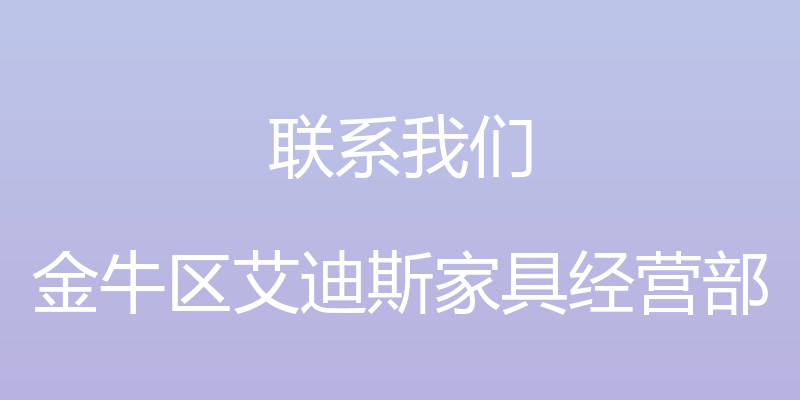 联系我们

金牛区艾迪斯家具经营部